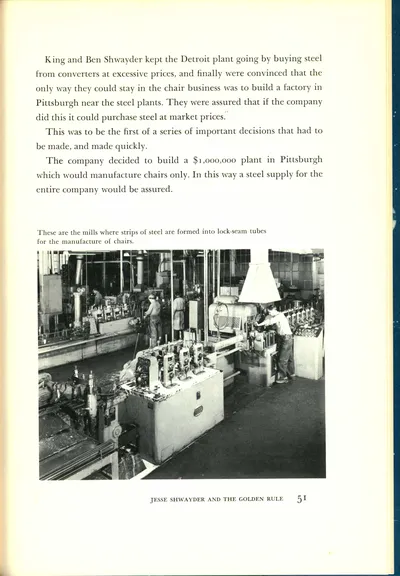 King and Ben Shwayder kept the Detroit plant going by buying steel from converters at excessive prices, and finally were convinced that the only way they could stay in the chair business was to build a factory in Pittsburgh near the steel plants. They were assured that if the company did this it could purchase steel at market prices.

This was to be the first of a series of important decisions that had to be made, and made quickly.

The company decided to build a $1,000,000 plant in Pittsburgh which would manufacture chairs only. In this way a steel supply for the entire company would be assured.

These are the mills where strips of steel are formed into lock-seam tubes for the manufacture of chairs.

JESSE SHWAYDER AND THE GOLDEN RULE 51